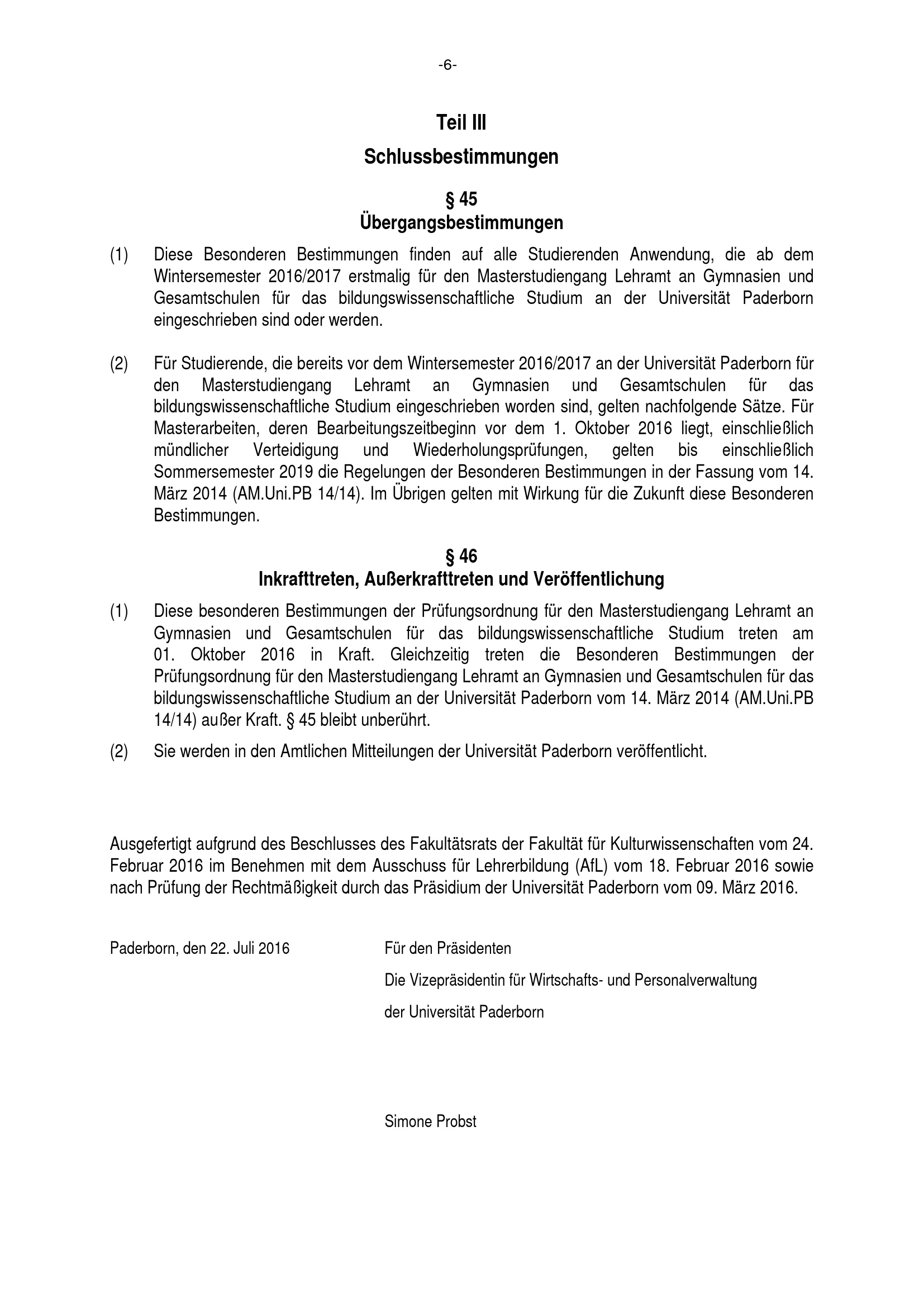 -6-

Teil III

Schlussbestimmungen

§ 45
Übergangsbestimmungen

(1) Diese Besonderen Bestimmungen finden auf alle Studierenden Anwendung, die ab dem Wintersemester 2016/2017 erstmalig für den Masterstudiengang Lehramt an Gymnasien und Gesamtschulen für das bildungswissenschaftliche Studium an der Universität Paderborn eingeschrieben sind oder werden.

(2) Für Studierende, die bereits vor dem Wintersemester 2016/2017 an der Universität Paderborn für den Masterstudiengang Lehramt an Gymnasien und Gesamtschulen für das bildungswissenschaftliche Studium eingeschrieben worden sind, gelten nachfolgende Sätze. Für Masterarbeiten, deren Bearbeitungszeitbeginn vor dem 1. Oktober 2016 liegt, einschließlich mündlicher Verteidigung und Wiederholungsprüfungen, gelten bis einschließlich Sommersemester 2019 die Regelungen der Besonderen Bestimmungen in der Fassung vom 14. März 2014 (AM.Uni.PB 14/14). Im Übrigen gelten mit Wirkung für die Zukunft diese Besonderen Bestimmungen.

§ 46
Inkrafttreten, Außerkrafttreten und Veröffentlichung

(1) Diese besonderen Bestimmungen der Prüfungsordnung für den Masterstudiengang Lehramt an Gymnasien und Gesamtschulen für das bildungswissenschaftliche Studium treten am 01. Oktober 2016 in Kraft. Gleichzeitig treten die Besonderen Bestimmungen der Prüfungsordnung für den Masterstudiengang Lehramt an Gymnasien und Gesamtschulen für das bildungswissenschaftliche Studium an der Universität Paderborn vom 14. März 2014 (AM.Uni.PB 14/14) außer Kraft. § 45 bleibt unberührt.

(2) Sie werden in den Amtlichen Mitteilungen der Universität Paderborn veröffentlicht.

Ausgefertigt aufgrund des Beschlusses des Fakultätsrats der Fakultät für Kulturwissenschaften vom 24. Februar 2016 im Benehmen mit dem Ausschuss für Lehrerbildung (AfL) vom 18. Februar 2016 sowie nach Prüfung der Rechtmäßigkeit durch das Präsidium der Universität Paderborn vom 09. März 2016.

Paderborn, den 22. Juli 2016

Für den Präsidenten

Die Vizepräsidentin für Wirtschafts- und Personalverwaltung

der Universität Paderborn

Simone Probst